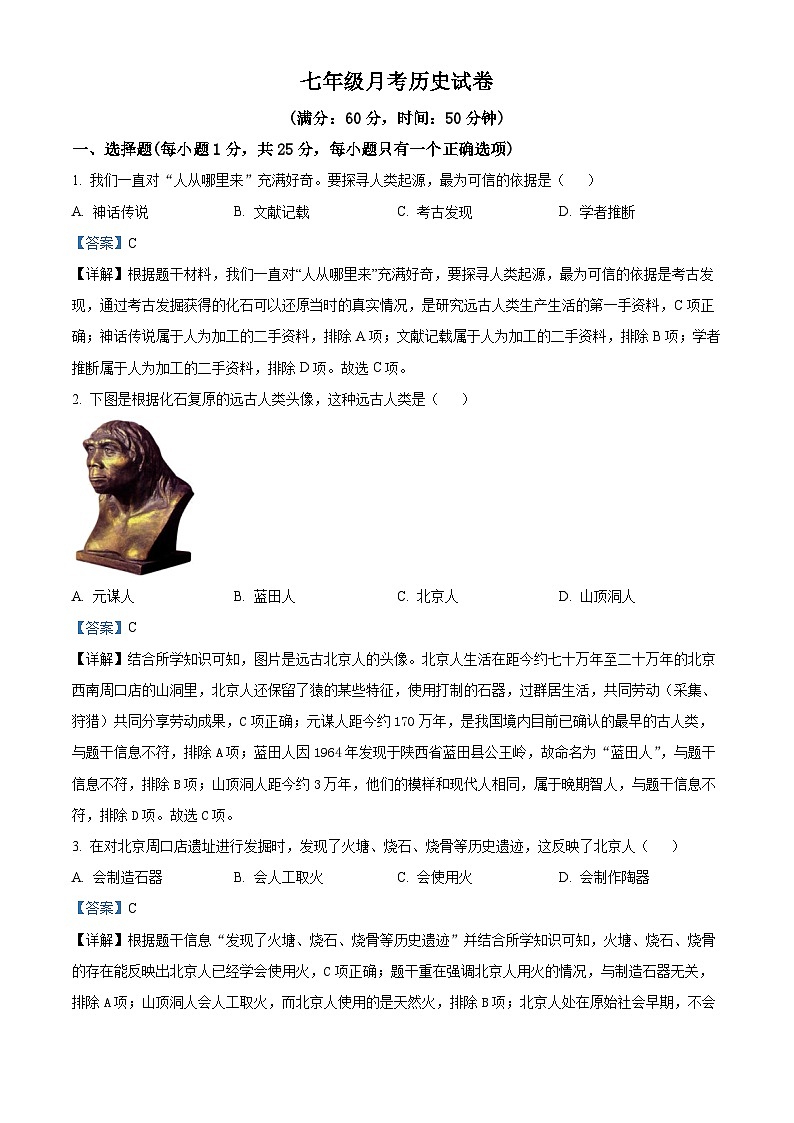 七年级月考历史试卷

（满分：60 分，时间：50 分钟）

一、选择题(每小题 1 分，共 25 分，每小题只有一个正确选项)

1. 我们一直对“人从哪里来”充满好奇。要探寻人类起源，最为可信的依据是（　）

A. 神话传说　　B. 文献记载　　C. 考古发现　　D. 学者推断

【答案】C

【详解】根据题干材料，我们一直对“人从哪里来”充满好奇，要探寻人类起源，最为可信的依据是考古发现，通过考古发掘获得的化石可以还原当时的真实情况，是研究远古人类生产生活的第一手资料，C 项正确；神话传说属于人为加工的二手资料，排除 A 项；文献记载属于人为加工的二手资料，排除 B 项；学者推断属于人为加工的二手资料，排除 D 项。故选 C 项。

2. 下图是根据化石复原的远古人类头像，这种远古人类是（　）

A. 元谋人　　B. 蓝田人　　C. 北京人　　D. 山顶洞人

【答案】C

【详解】结合所学知识可知，图片是远古北京人的头像。北京人生活在距今约七十万年至二十万年的北京西南周口店的山洞里，北京人还保留了猿的某些特征，使用打制的石器，过群居生活，共同劳动（采集、狩猎）共同分享劳动成果，C 项正确；元谋人距今约 170 万年，是我国境内目前已确认的最早的古人类，与题干信息不符，排除 A 项；蓝田人因 1964 年发现于陕西省蓝田县公王岭，故命名为“蓝田人”，与题干信息不符，排除 B 项；山顶洞人距今约 3 万年，他们的模样和现代人相同，属于晚期智人，与题干信息不符，排除 D 项。故选 C 项。

3. 在对北京周口店遗址进行发掘时，发现了火塘、烧石、烧骨等历史遗迹，这反映了北京人（　）

A. 会制造石器　　B. 会人工取火　　C. 会使用火　　D. 会制作陶器

【答案】C

【详解】根据题干信息“发现了火塘、烧石、烧骨等历史遗迹”并结合所学知识可知，火塘、烧石、烧骨的存在能反映出北京人已经学会使用火，C 项正确；题干重在强调北京人用火的情况，与制造石器无关，排除 A 项；山顶洞人会人工取火，而北京人使用的是天然火，排除 B 项；北京人处在原始社会早期，不会